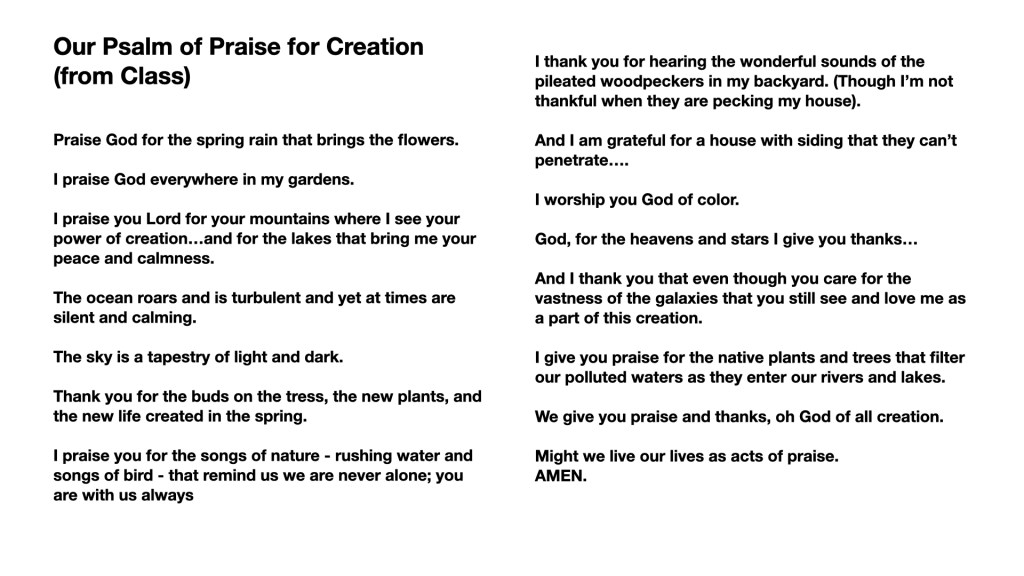 Our Psalm of Praise for Creation (from Class)

Praise God for the spring rain that brings the flowers.

I praise God everywhere in my gardens.

I praise you Lord for your mountains where I see your power of creation…and for the lakes that bring me your peace and calmness.

The ocean roars and is turbulent and yet at times are silent and calming.

The sky is a tapestry of light and dark.

Thank you for the buds on the tress, the new plants, and the new life created in the spring.

I praise you for the songs of nature - rushing water and songs of bird - that remind us we are never alone; you are with us always

I thank you for hearing the wonderful sounds of the pileated woodpeckers in my backyard. (Though I'm not thankful when they are pecking my house).

And I am grateful for a house with siding that they can't penetrate….

I worship you God of color.

God, for the heavens and stars I give you thanks…

And I thank you that even though you care for the vastness of the galaxies that you still see and love me as a part of this creation.

I give you praise for the native plants and trees that filter our polluted waters as they enter our rivers and lakes.

We give you praise and thanks, oh God of all creation.

Might we live our lives as acts of praise.
AMEN.